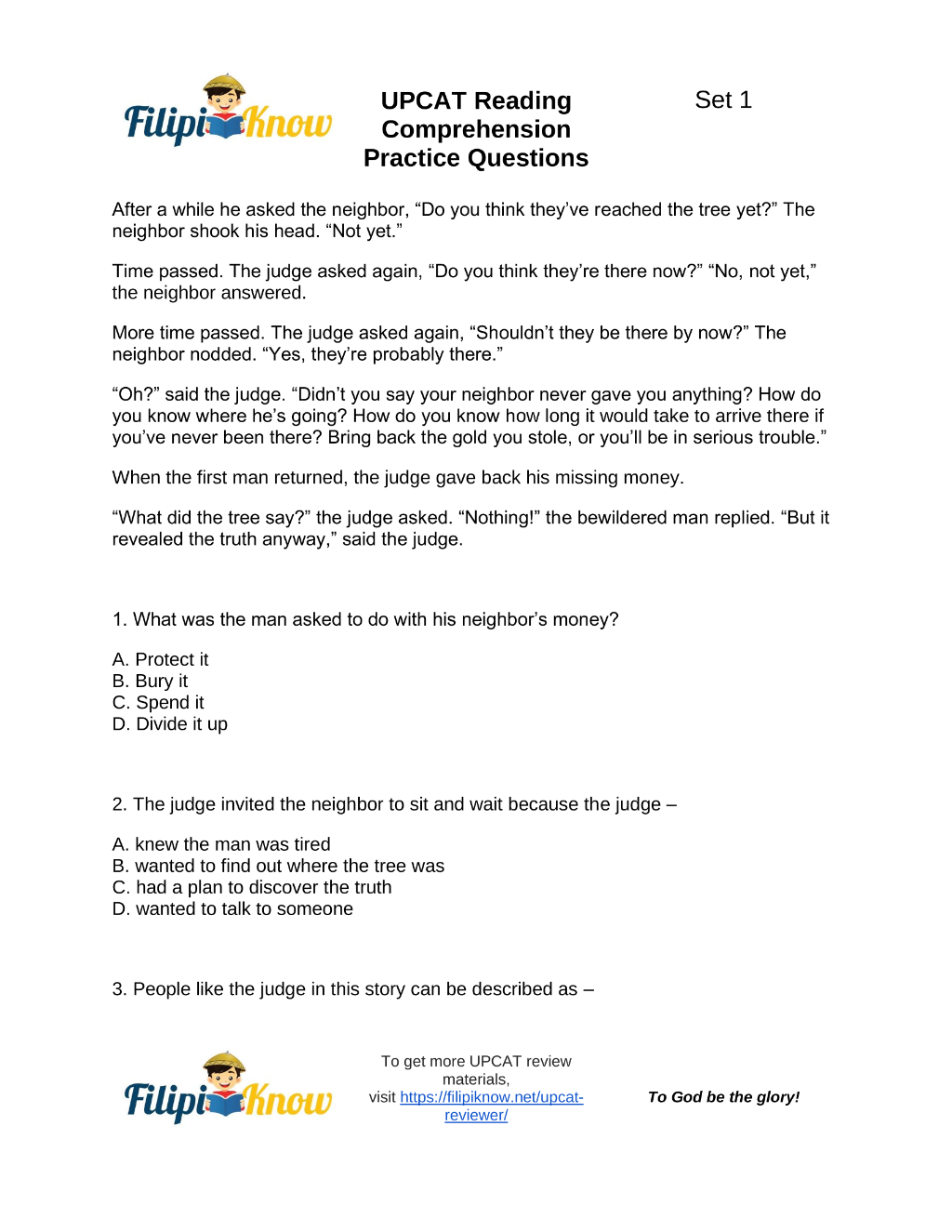 FilipiKnow

UPCAT Reading Comprehension Practice Questions

Set 1

After a while he asked the neighbor, "Do you think they've reached the tree yet?" The neighbor shook his head. "Not yet."

Time passed. The judge asked again, "Do you think they're there now?" "No, not yet," the neighbor answered.

More time passed. The judge asked again, "Shouldn't they be there by now?" The neighbor nodded. "Yes, they're probably there."

"Oh?" said the judge. "Didn't you say your neighbor never gave you anything? How do you know where he's going? How do you know how long it would take to arrive there if you've never been there? Bring back the gold you stole, or you'll be in serious trouble."

When the first man returned, the judge gave back his missing money.

"What did the tree say?" the judge asked. "Nothing!" the bewildered man replied. "But it revealed the truth anyway," said the judge.

1. What was the man asked to do with his neighbor's money?

A. Protect it
B. Bury it
C. Spend it
D. Divide it up

2. The judge invited the neighbor to sit and wait because the judge –

A. knew the man was tired
B. wanted to find out where the tree was
C. had a plan to discover the truth
D. wanted to talk to someone

3. People like the judge in this story can be described as –

FilipiKnow

To get more UPCAT review materials, visit https://filipiknow.net/upcat-reviewer/

To God be the glory!